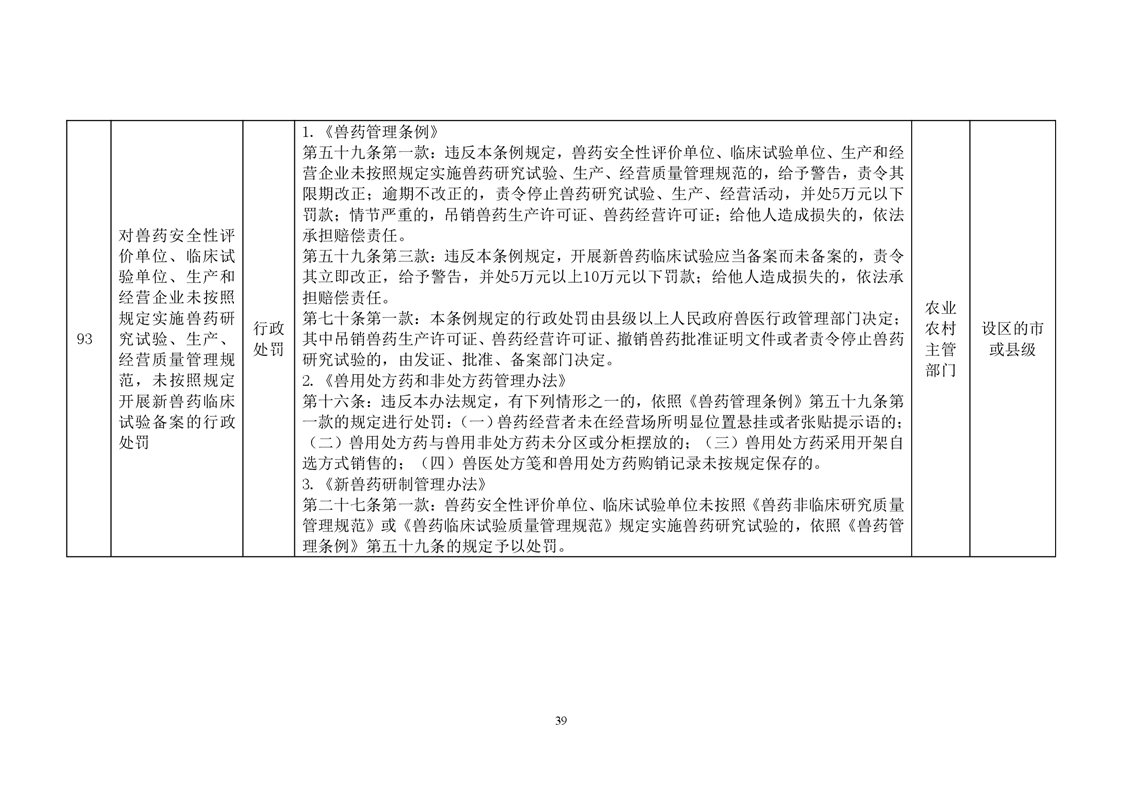 | 93 | 对兽药安全性评价单位、临床试验单位、生产和经营企业未按照规定实施兽药研究试验、生产、经营质量管理规范，未按照规定开展新兽药临床试验备案的行政处罚 | 行政处罚 | 1.《兽药管理条例》<br>第五十九条第一款：违反本条例规定，兽药安全性评价单位、临床试验单位、生产和经营企业未按照规定实施兽药研究试验、生产、经营质量管理规范的，给予警告，责令其限期改正；逾期不改正的，责令停止兽药研究试验、生产、经营活动，并处5万元以下罚款；情节严重的，吊销兽药生产许可证、兽药经营许可证；给他人造成损失的，依法承担赔偿责任。<br>第五十九条第三款：违反本条例规定，开展新兽药临床试验应当备案而未备案的，责令其立即改正，给予警告，并处5万元以上10万元以下罚款；给他人造成损失的，依法承担赔偿责任。<br>第七十条第一款：本条例规定的行政处罚由县级以上人民政府兽医行政管理部门决定；其中吊销兽药生产许可证、兽药经营许可证、撤销兽药批准证明文件或者责令停止兽药研究试验的，由发证、批准、备案部门决定。<br>2.《兽用处方药和非处方药管理办法》<br>第十六条：违反本办法规定，有下列情形之一的，依照《兽药管理条例》第五十九条第一款的规定进行处罚：(一)兽药经营者未在经营场所明显位置悬挂或者张贴提示语的；(二)兽用处方药与兽用非处方药未分区或分柜摆放的；(三)兽用处方药采用开架自选方式销售的；(四)兽医处方笺和兽用处方药购销记录未按规定保存的。<br>3.《新兽药研制管理办法》<br>第二十七条第一款：兽药安全性评价单位、临床试验单位未按照《兽药非临床研究质量管理规范》或《兽药临床试验质量管理规范》规定实施兽药研究试验的，依照《兽药管理条例》第五十九条的规定予以处罚。 | 农业农村主管部门 | 设区的市或县级 |

39